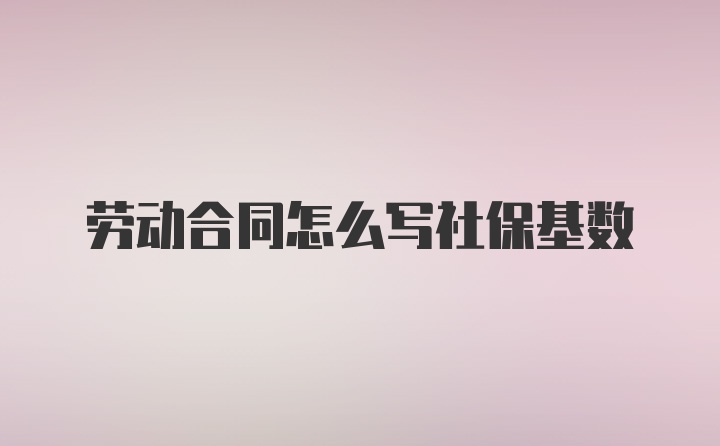 劳动合同怎么写社保基数